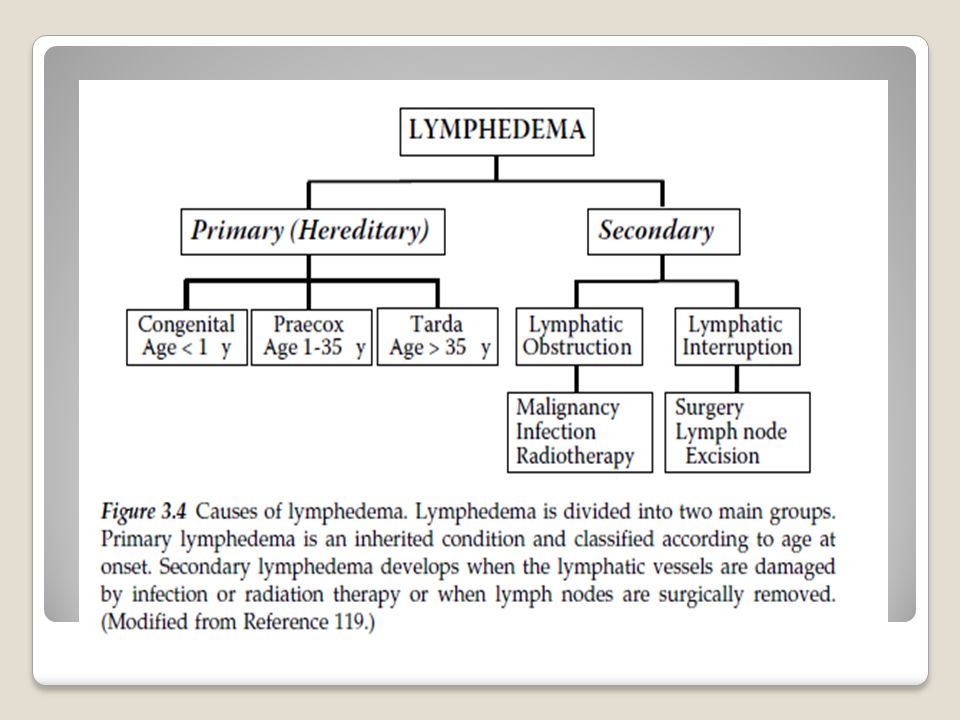 LYMPHEDEMA

Primary (Hereditary)

Secondary

Congenital
Age < 1 y

Praecox
Age 1-35 y

Tarda
Age > 35 y

Lymphatic
Obstruction

Lymphatic
Interruption

Malignancy
Infection
Radiotherapy

Surgery
Lymph node
Excision

Figure 3.4 Causes of lymphedema. Lymphedema is divided into two main groups. Primary lymphedema is an inherited condition and classified according to age at onset. Secondary lymphedema develops when the lymphatic vessels are damaged by infection or radiation therapy or when lymph nodes are surgically removed. (Modified from Reference 119.)